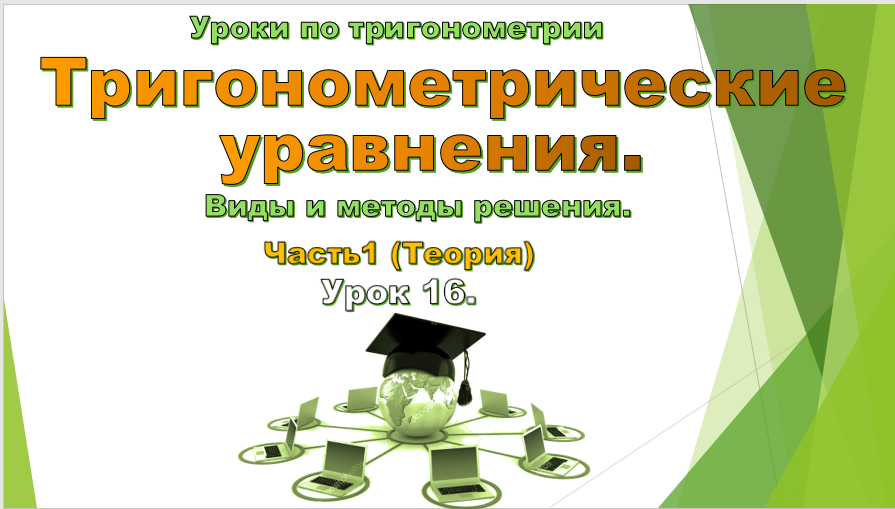 Уроки по тригонометрии

Тригонометрические уравнения.

Виды и методы решения.

Часть1 (Теория)

Урок 16.